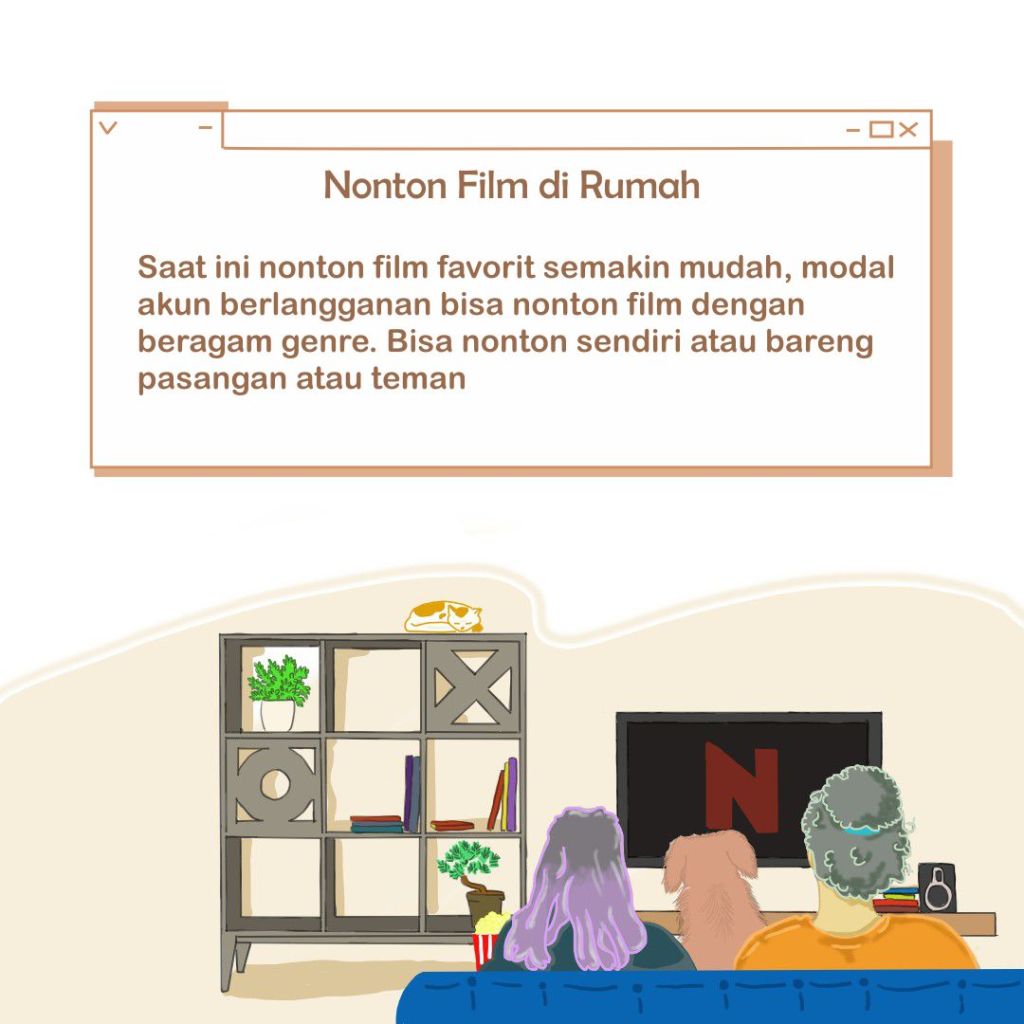 Nonton Film di Rumah

Saat ini nonton film favorit semakin mudah, modal akun berlangganan bisa nonton film dengan beragam genre. Bisa nonton sendiri atau bareng pasangan atau teman

N